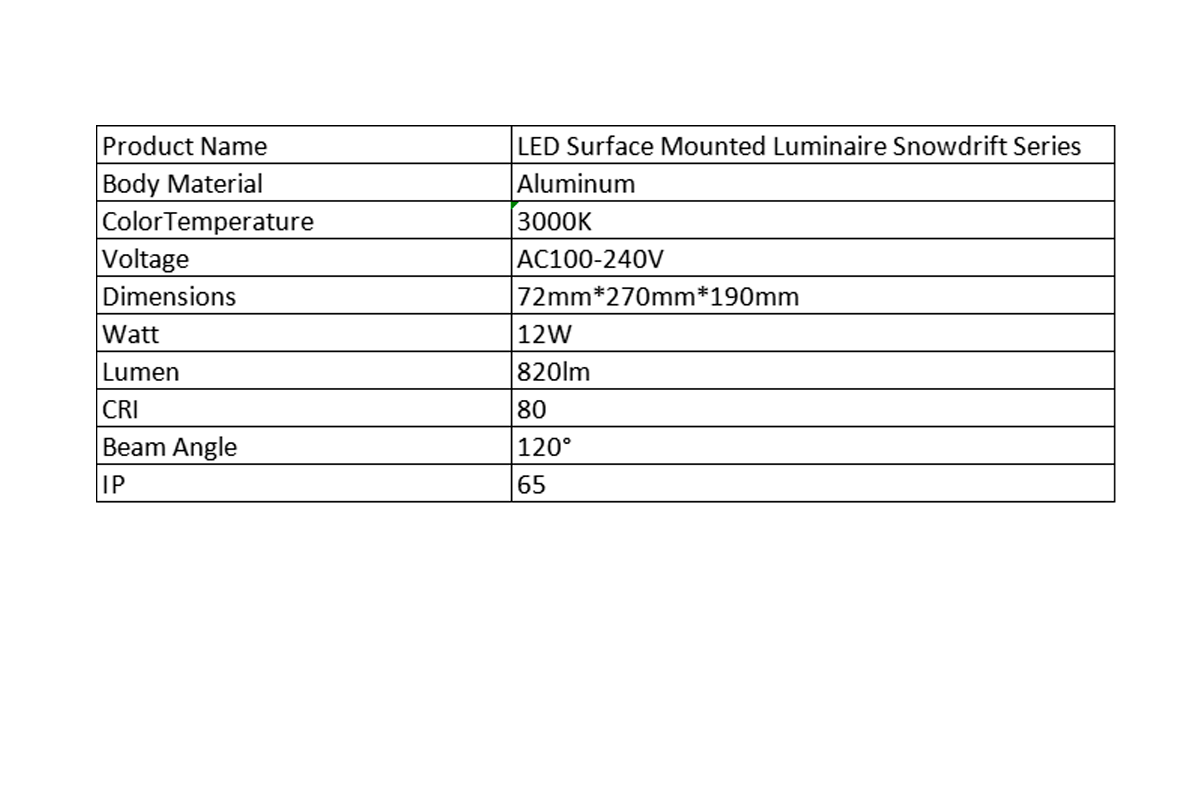 | Product Name | LED Surface Mounted Luminaire Snowdrift Series |
|---|---|
| Body Material | Aluminum |
| ColorTemperature | 3000K |
| Voltage | AC100-240V |
| Dimensions | 72mm*270mm*190mm |
| Watt | 12W |
| Lumen | 820lm |
| CRI | 80 |
| Beam Angle | 120° |
| IP | 65 |